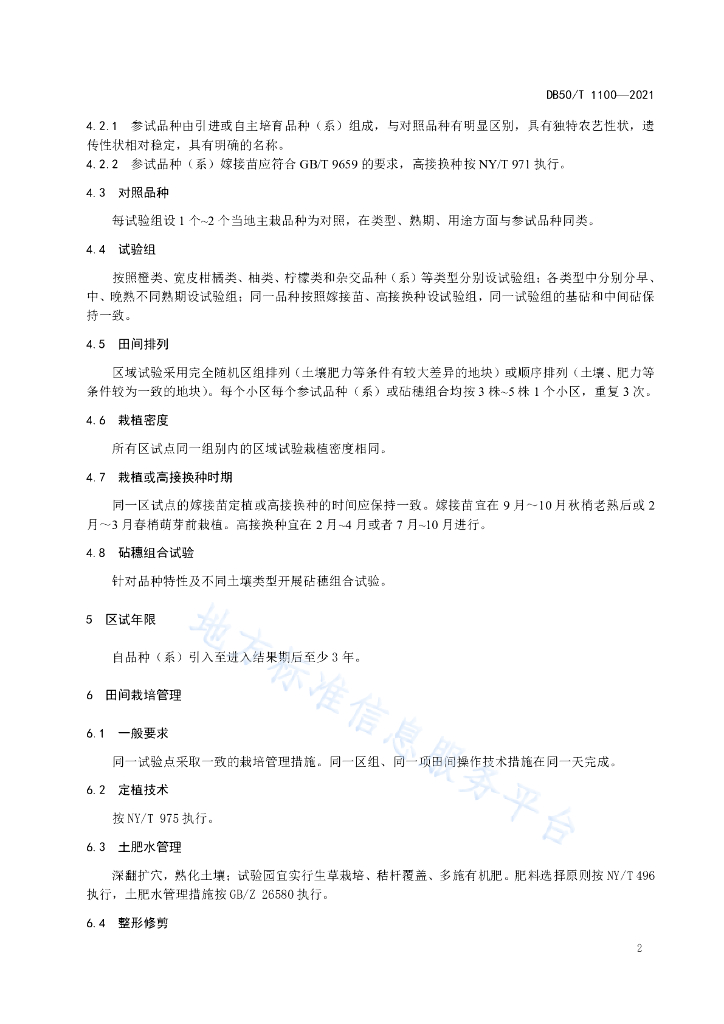 DB50/T 1100—2021

4.2.1 参试品种由引进或自主培育品种（系）组成，与对照品种有明显区别，具有独特农艺性状，遗传性状相对稳定，具有明确的名称。
4.2.2 参试品种（系）嫁接苗应符合 GB/T 9659 的要求，高接换种按 NY/T 971 执行。

4.3 对照品种

每试验组设 1 个~2 个当地主栽品种为对照，在类型、熟期、用途方面与参试品种同类。

4.4 试验组

按照橙类、宽皮柑橘类、柚类、柠檬类和杂交品种（系）等类型分别设试验组；各类型中分别分早、中、晚熟不同熟期设试验组；同一品种按照嫁接苗、高接换种设试验组，同一试验组的基砧和中间砧保持一致。

4.5 田间排列

区域试验采用完全随机区组排列（土壤肥力等条件有较大差异的地块）或顺序排列（土壤、肥力等条件较为一致的地块）。每个小区每个参试品种（系）或砧穗组合均按 3 株~5 株 1 个小区，重复 3 次。

4.6 栽植密度

所有区试点同一组别内的区域试验栽植密度相同。

4.7 栽植或高接换种时期

同一区试点的嫁接苗定植或高接换种的时间应保持一致。嫁接苗宜在 9 月~10 月秋梢老熟后或 2 月~3 月春梢萌芽前栽植。高接换种宜在 2 月~4 月或者 7 月~10 月进行。

4.8 砧穗组合试验

针对品种特性及不同土壤类型开展砧穗组合试验。

5 区试年限

自品种（系）引入至进入结果期后至少 3 年。

6 田间栽培管理

6.1 一般要求

同一试验点采取一致的栽培管理措施。同一区组、同一项田间操作技术措施在同一天完成。

6.2 定植技术

按 NY/T 975 执行。

6.3 土肥水管理

深翻扩穴，熟化土壤；试验园宜实行生草栽培、秸秆覆盖、多施有机肥。肥料选择原则按 NY/T 496 执行，土肥水管理措施按 GB/Z 26580 执行。

6.4 整形修剪

地方标准信息服务平台

2